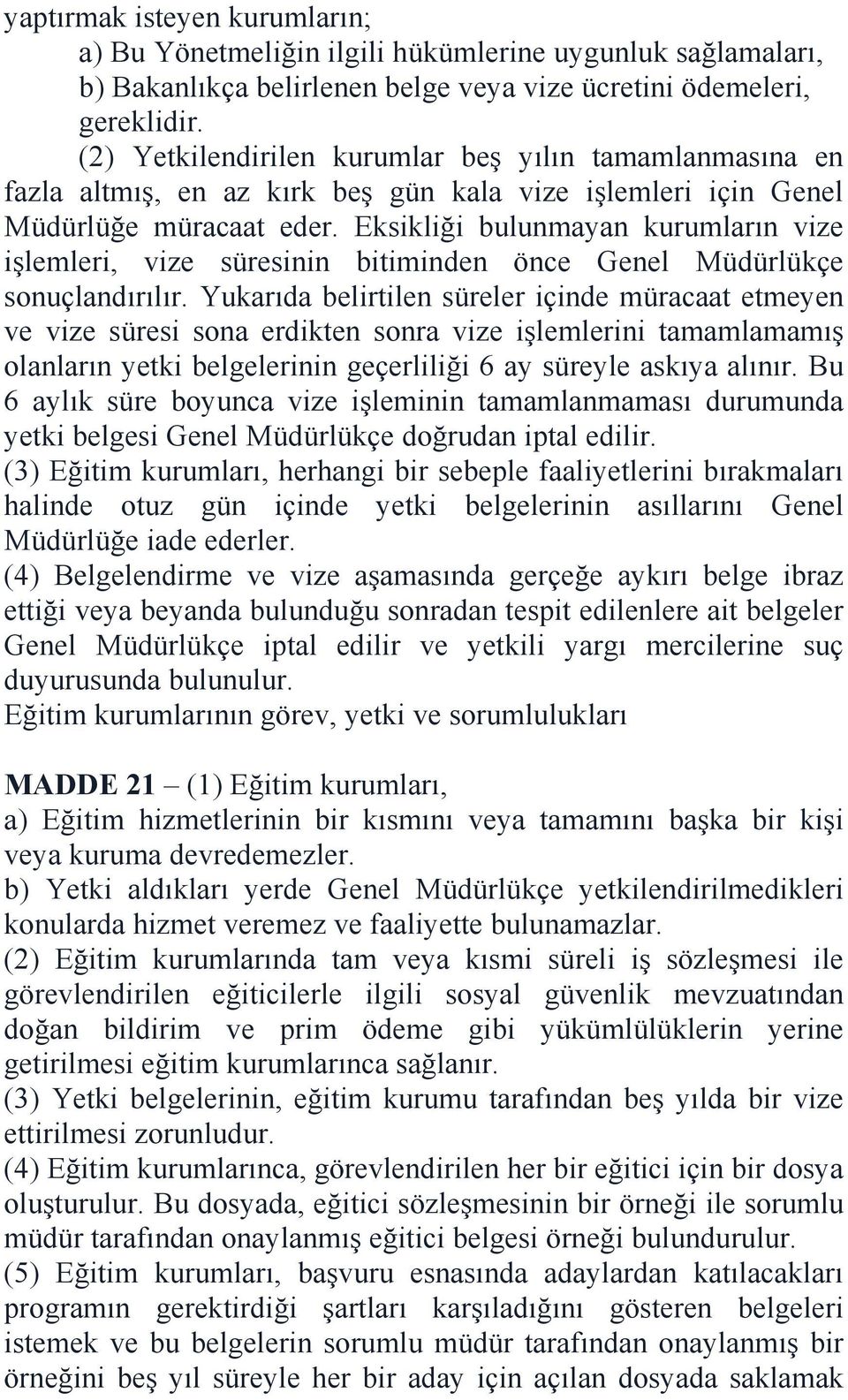 yaptırmak isteyen kurumların;
a) Bu Yönetmeliğin ilgili hükümlerine uygunluk sağlamaları,
b) Bakanlıkça belirlenen belge veya vize ücretini ödemeleri,
gereklidir.
(2) Yetkilendirilen kurumlar beş yılın tamamlanmasına en fazla altmış, en az kırk beş gün kala vize işlemleri için Genel Müdürlüğe müracaat eder. Eksikliği bulunmayan kurumların vize işlemleri, vize süresinin bitiminden önce Genel Müdürlükçe sonuçlandırılır. Yukarıda belirtilen süreler içinde müracaat etmeyen ve vize süresi sona erdikten sonra vize işlemlerini tamamlamamış olanların yetki belgelerinin geçerliliği 6 ay süreyle askıya alınır. Bu 6 aylık süre boyunca vize işleminin tamamlanmaması durumunda yetki belgesi Genel Müdürlükçe doğrudan iptal edilir.
(3) Eğitim kurumları, herhangi bir sebeple faaliyetlerini bırakmaları halinde otuz gün içinde yetki belgelerinin asıllarını Genel Müdürlüğe iade ederler.
(4) Belgelendirme ve vize aşamasında gerçeğe aykırı belge ibraz ettiği veya beyanda bulunduğu sonradan tespit edilenlere ait belgeler Genel Müdürlükçe iptal edilir ve yetkili yargı mercilerine suç duyurusunda bulunulur.
Eğitim kurumlarının görev, yetki ve sorumlulukları

MADDE 21 – (1) Eğitim kurumları,
a) Eğitim hizmetlerinin bir kısmını veya tamamını başka bir kişi veya kuruma devredemezler.
b) Yetki aldıkları yerde Genel Müdürlükçe yetkilendirilmedikleri konularda hizmet veremez ve faaliyette bulunamazlar.
(2) Eğitim kurumlarında tam veya kısmi süreli iş sözleşmesi ile görevlendirilen eğiticilerle ilgili sosyal güvenlik mevzuatından doğan bildirim ve prim ödeme gibi yükümlülüklerin yerine getirilmesi eğitim kurumlarınca sağlanır.
(3) Yetki belgelerinin, eğitim kurumu tarafından beş yılda bir vize ettirilmesi zorunludur.
(4) Eğitim kurumlarınca, görevlendirilen her bir eğitici için bir dosya oluşturulur. Bu dosyada, eğitici sözleşmesinin bir örneği ile sorumlu müdür tarafından onaylanmış eğitici belgesi örneği bulundurulur.
(5) Eğitim kurumları, başvuru esnasında adaylardan katılacakları programın gerektirdiği şartları karşıladığını gösteren belgeleri istemek ve bu belgelerin sorumlu müdür tarafından onaylanmış bir örneğini beş yıl süreyle her bir aday için açılan dosyada saklamak